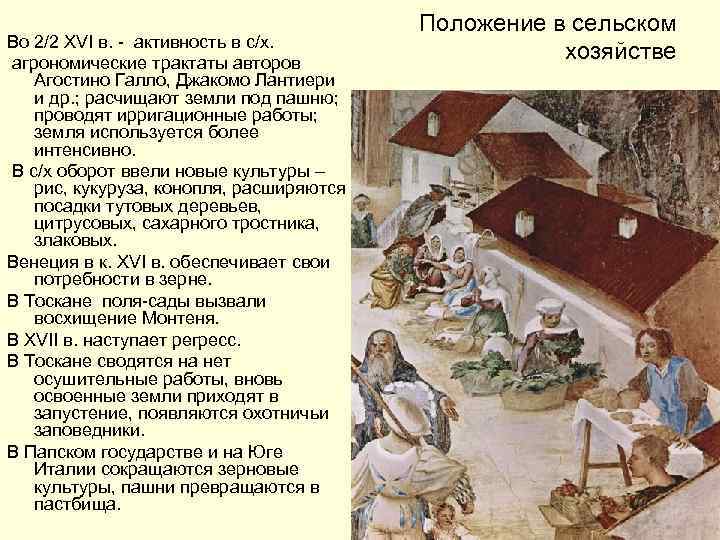 Положение в сельском хозяйстве

Во 2/2 XVI в. - активность в с/х.

агрономические трактаты авторов Агостино Галло, Джакомо Лантиери и др.; расчищают земли под пашню; проводят ирригационные работы; земля используется более интенсивно.

В с/х оборот ввели новые культуры – рис, кукуруза, конопля, расширяются посадки тутовых деревьев, цитрусовых, сахарного тростника, злаковых.

Венеция в к. XVI в. обеспечивает свои потребности в зерне.

В Тоскане поля-сады вызвали восхищение Монтеня.

В XVII в. наступает регресс.

В Тоскане сводятся на нет осушительные работы, вновь освоенные земли приходят в запустение, появляются охотничьи заповедники.

В Папском государстве и на Юге Италии сокращаются зерновые культуры, пашни превращаются в пастбища.